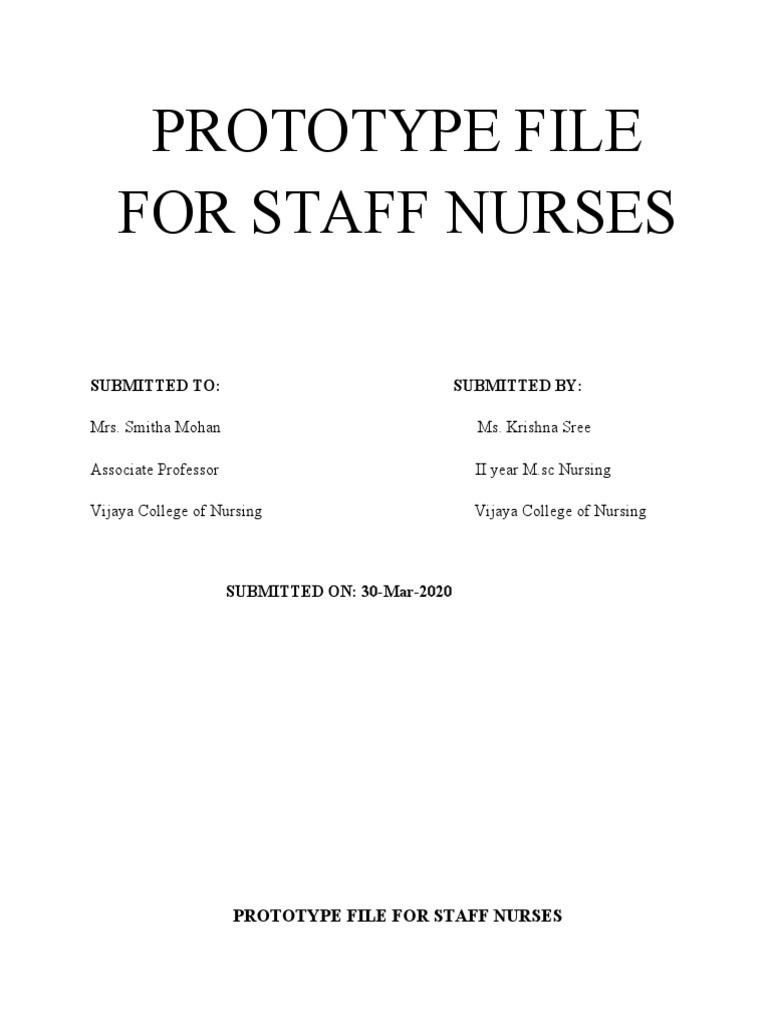 PROTOTYPE FILE FOR STAFF NURSES

SUBMITTED TO:

Mrs. Smitha Mohan

Associate Professor

Vijaya College of Nursing

SUBMITTED BY:

Ms. Krishna Sree

II year M.sc Nursing

Vijaya College of Nursing

SUBMITTED ON: 30-Mar-2020

PROTOTYPE FILE FOR STAFF NURSES